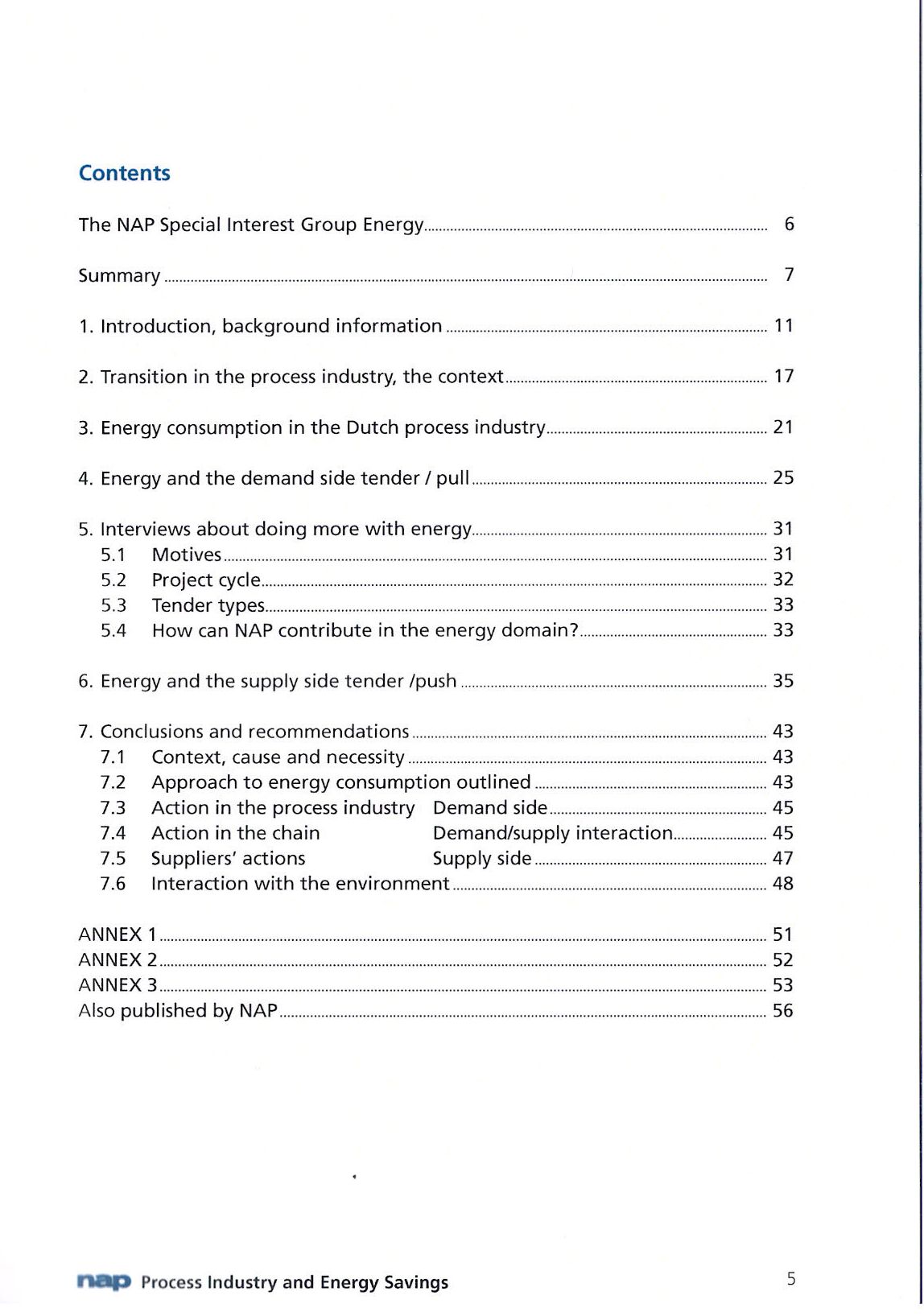 Contents

The NAP Special Interest Group Energy 6

Summary 7

1. Introduction, background information 11

2. Transition in the process industry, the context 17

3. Energy consumption in the Dutch process industry 21

4. Energy and the demand side tender / pull 25

5. Interviews about doing more with energy 31
5.1 Motives 31
5.2 Project cycle 32
5.3 Tender types 33
5.4 How can NAP contribute in the energy domain? 33

6. Energy and the supply side tender /push 35

7. Conclusions and recommendations 43
7.1 Context, cause and necessity 43
7.2 Approach to energy consumption outlined 43
7.3 Action in the process industry Demand side 45
7.4 Action in the chain Demand/supply interaction 45
7.5 Suppliers' actions Supply side 47
7.6 Interaction with the environment 48

ANNEX 1 51
ANNEX 2 52
ANNEX 3 53
Also published by NAP 56

nap Process Industry and Energy Savings 5